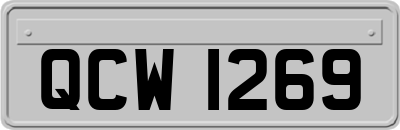 QCW 1269